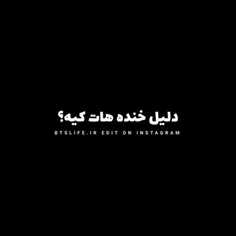 دلیل خنده هات کیه؟
BTSLIFE.IR EDIT ON INSTAGRAM